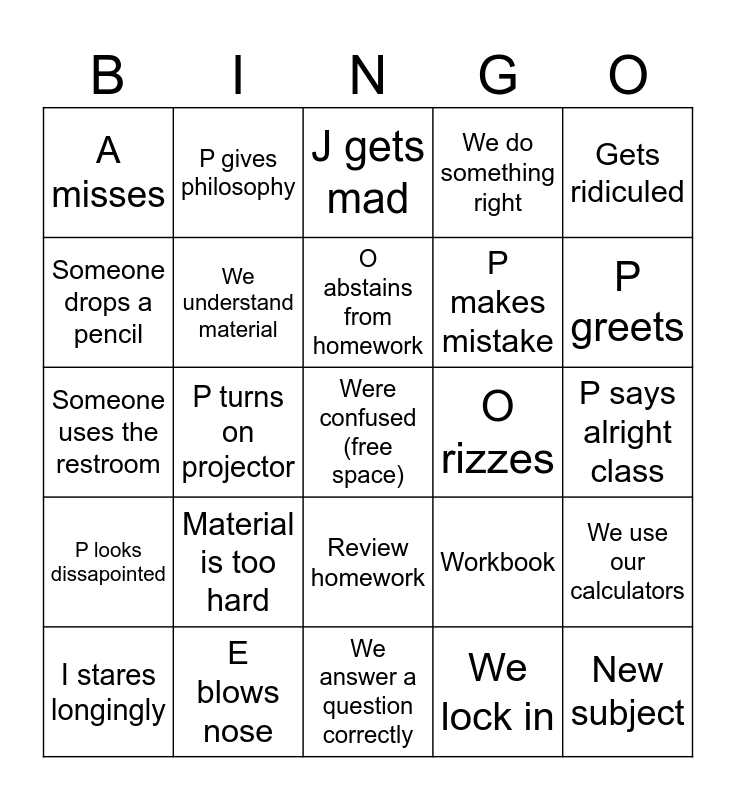 | B | I | N | G | O |
|---|---|---|---|---|
| A misses | P gives philosophy | J gets mad | We do something right | Gets ridiculed |
| Someone drops a pencil | We understand material | O abstains from homework | P makes mistake | P greets |
| Someone uses the restroom | P turns on projector | Were confused (free space) | O rizzes | P says alright class |
| P looks dissapointed | Material is too hard | Review homework | Workbook | We use our calculators |
| I stares longingly | E blows nose | We answer a question correctly | We lock in | New subject |